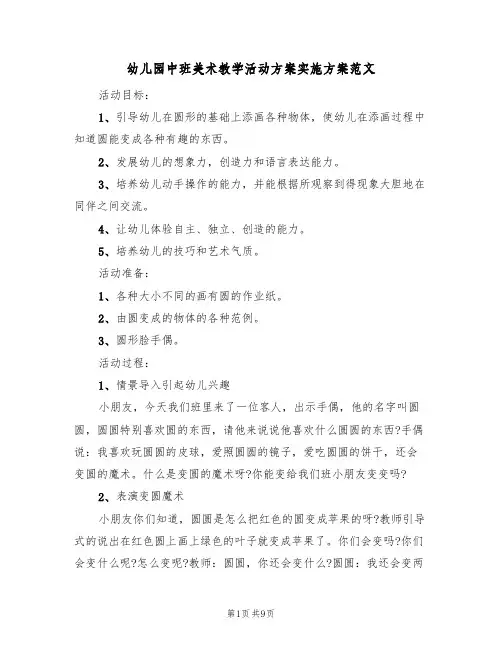 幼儿园中班美术教学活动方案实施方案范文

活动目标：

1、引导幼儿在圆形的基础上添画各种物体，使幼儿在添画过程中知道圆能变成各种有趣的东西。

2、发展幼儿的想象力，创造力和语言表达能力。

3、培养幼儿动手操作的能力，并能根据所观察到得现象大胆地在同伴之间交流。

4、让幼儿体验自主、独立、创造的能力。

5、培养幼儿的技巧和艺术气质。

活动准备：

1、各种大小不同的画有圆的作业纸。

2、由圆变成的物体的各种范例。

3、圆形脸手偶。

活动过程：

1、情景导入引起幼儿兴趣

小朋友，今天我们班里来了一位客人，出示手偶，他的名字叫圆圆，圆圆特别喜欢圆的东西，请他来说说他喜欢什么圆圆的东西?手偶说：我喜欢玩圆圆的皮球，爱照圆圆的镜子，爱吃圆圆的饼干，还会变圆的魔术。什么是变圆的魔术呀?你能变给我们班小朋友变变吗?

2、表演变圆魔术

小朋友你们知道，圆圆是怎么把红色的圆变成苹果的呀?教师引导式的说出在红色圆上画上绿色的叶子就变成苹果了。你们会变吗?你们会变什么呢?怎么变呢?教师：圆圆，你还会变什么?圆圆：我还会变两

第1页 共9页